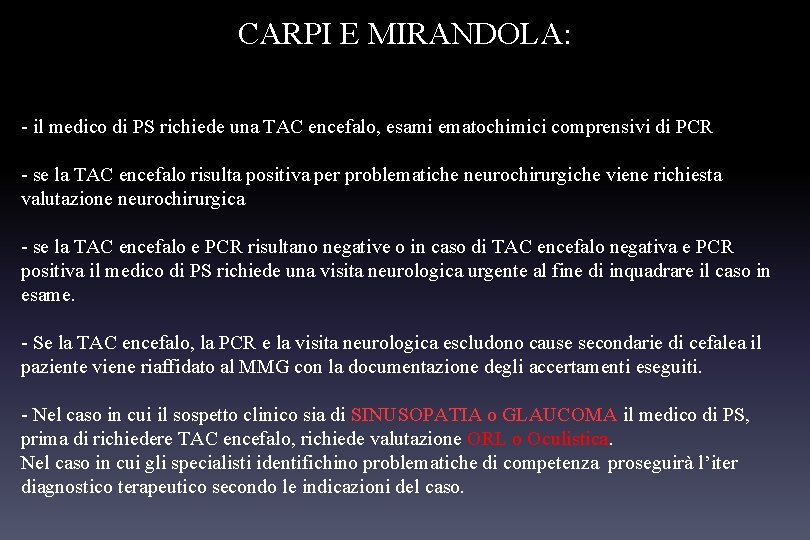 CARPI E MIRANDOLA:

- il medico di PS richiede una TAC encefalo, esami ematochimici comprensivi di PCR

- se la TAC encefalo risulta positiva per problematiche neurochirurgiche viene richiesta valutazione neurochirurgica

- se la TAC encefalo e PCR risultano negative o in caso di TAC encefalo negativa e PCR positiva il medico di PS richiede una visita neurologica urgente al fine di inquadrare il caso in esame.

- Se la TAC encefalo, la PCR e la visita neurologica escludono cause secondarie di cefalea il paziente viene riaffidato al MMG con la documentazione degli accertamenti eseguiti.

- Nel caso in cui il sospetto clinico sia di SINUSOPATIA o GLAUCOMA il medico di PS, prima di richiedere TAC encefalo, richiede valutazione ORL o Oculistica.
Nel caso in cui gli specialisti identifichino problematiche di competenza proseguirà l'iter diagnostico terapeutico secondo le indicazioni del caso.